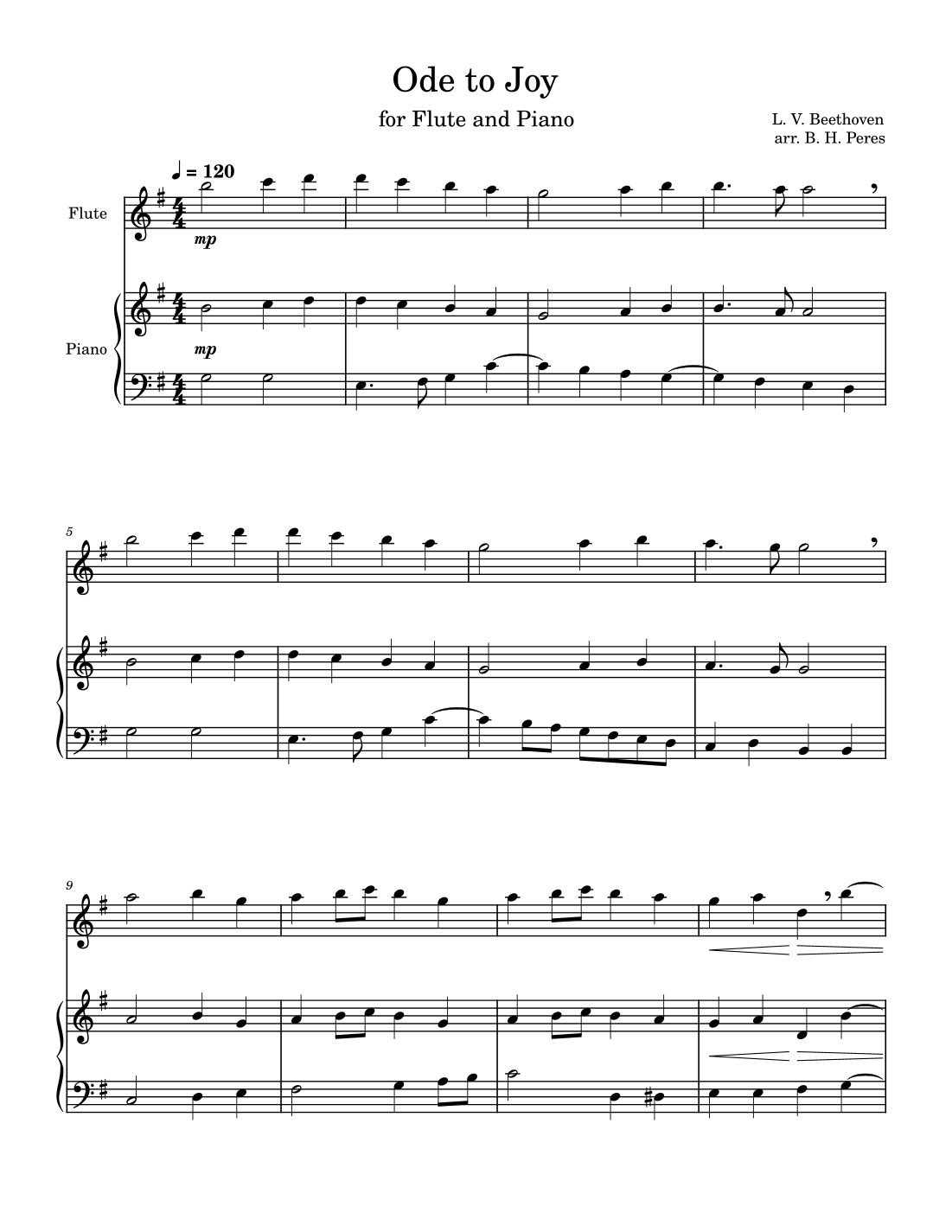 Ode to Joy

for Flute and Piano

L. V. Beethoven
arr. B. H. Peres

♩ = 120

Flute

mp

Piano

mp

5

9